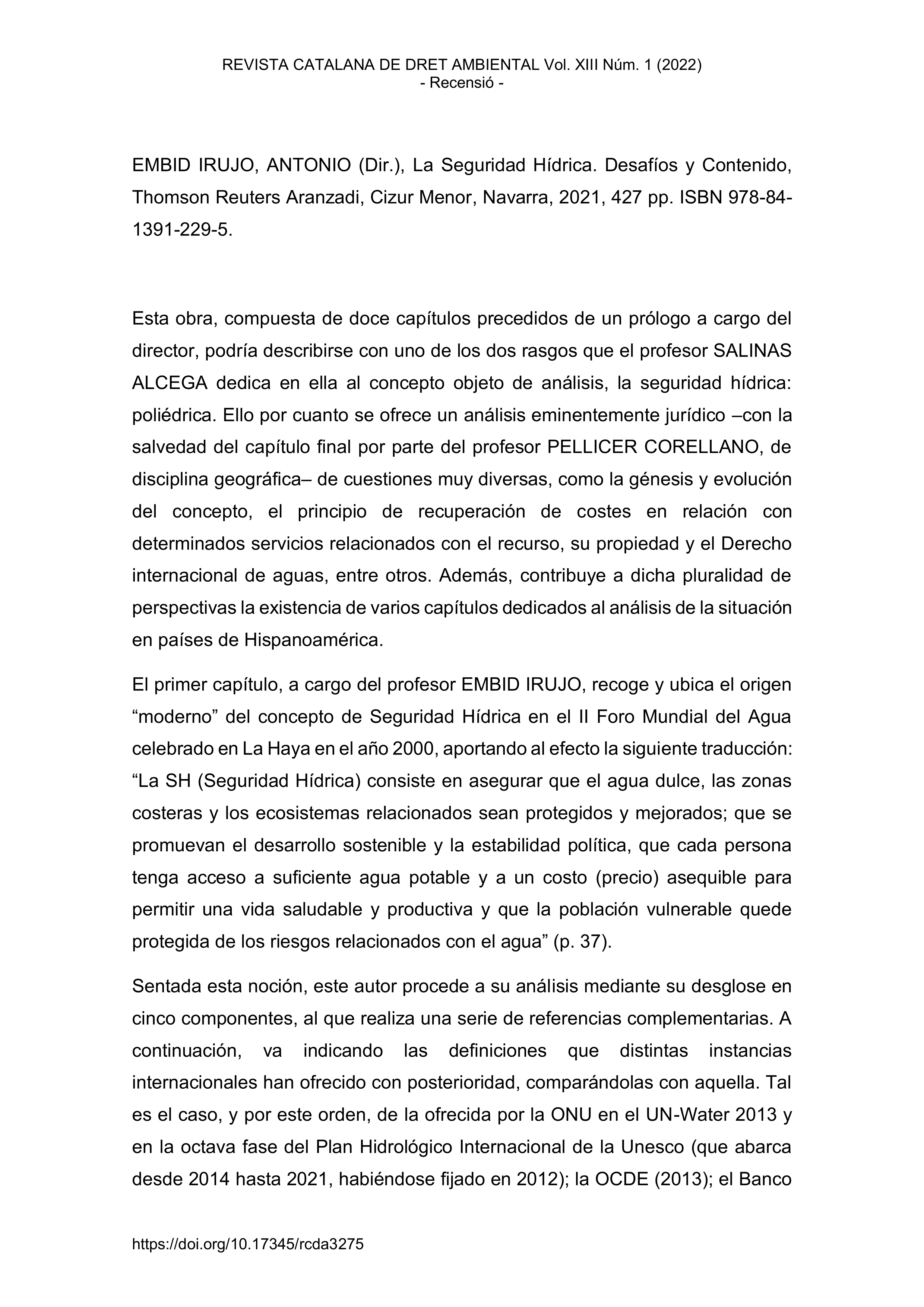 REVISTA CATALANA DE DRET AMBIENTAL Vol. XIII Núm. 1 (2022)
- Recensió -

EMBID IRUJO, ANTONIO (Dir.), La Seguridad Hídrica. Desafíos y Contenido, Thomson Reuters Aranzadi, Cizur Menor, Navarra, 2021, 427 pp. ISBN 978-84-1391-229-5.

Esta obra, compuesta de doce capítulos precedidos de un prólogo a cargo del director, podría describirse con uno de los dos rasgos que el profesor SALINAS ALCEGA dedica en ella al concepto objeto de análisis, la seguridad hídrica: poliédrica. Ello por cuanto se ofrece un análisis eminentemente jurídico –con la salvedad del capítulo final por parte del profesor PELLICER CORELLANO, de disciplina geográfica– de cuestiones muy diversas, como la génesis y evolución del concepto, el principio de recuperación de costes en relación con determinados servicios relacionados con el recurso, su propiedad y el Derecho internacional de aguas, entre otros. Además, contribuye a dicha pluralidad de perspectivas la existencia de varios capítulos dedicados al análisis de la situación en países de Hispanoamérica.

El primer capítulo, a cargo del profesor EMBID IRUJO, recoge y ubica el origen “moderno” del concepto de Seguridad Hídrica en el II Foro Mundial del Agua celebrado en La Haya en el año 2000, aportando al efecto la siguiente traducción: “La SH (Seguridad Hídrica) consiste en asegurar que el agua dulce, las zonas costeras y los ecosistemas relacionados sean protegidos y mejorados; que se promuevan el desarrollo sostenible y la estabilidad política, que cada persona tenga acceso a suficiente agua potable y a un costo (precio) asequible para permitir una vida saludable y productiva y que la población vulnerable quede protegida de los riesgos relacionados con el agua” (p. 37).

Sentada esta noción, este autor procede a su análisis mediante su desglose en cinco componentes, al que realiza una serie de referencias complementarias. A continuación, va indicando las definiciones que distintas instancias internacionales han ofrecido con posterioridad, comparándolas con aquella. Tal es el caso, y por este orden, de la ofrecida por la ONU en el UN-Water 2013 y en la octava fase del Plan Hidrológico Internacional de la Unesco (que abarca desde 2014 hasta 2021, habiéndose fijado en 2012); la OCDE (2013); el Banco

https://doi.org/10.17345/rcda3275